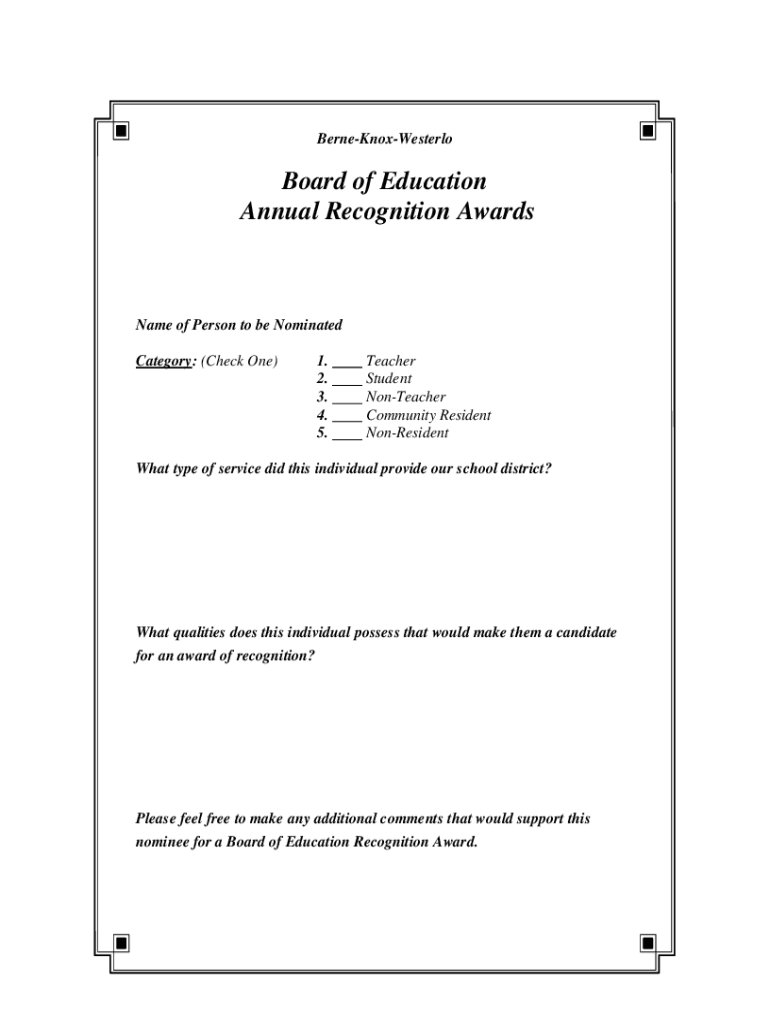 Berne-Knox-Westerlo

Board of Education
Annual Recognition Awards

Name of Person to be Nominated

Category: (Check One)

1. ____ Teacher
2. ____ Student
3. ____ Non-Teacher
4. ____ Community Resident
5. ____ Non-Resident

What type of service did this individual provide our school district?

What qualities does this individual possess that would make them a candidate for an award of recognition?

Please feel free to make any additional comments that would support this nominee for a Board of Education Recognition Award.